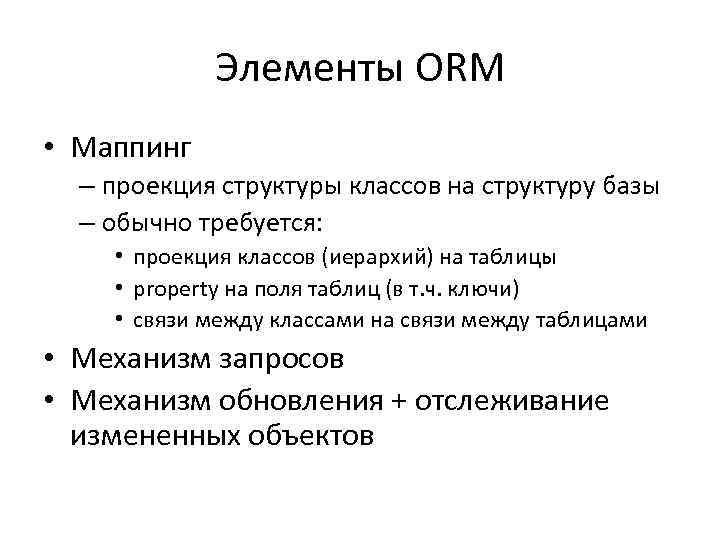 Элементы ORM

• Маппинг
– проекция структуры классов на структуру базы
– обычно требуется:
• проекция классов (иерархий) на таблицы
• property на поля таблиц (в т.ч. ключи)
• связи между классами на связи между таблицами
• Механизм запросов
• Механизм обновления + отслеживание измененных объектов